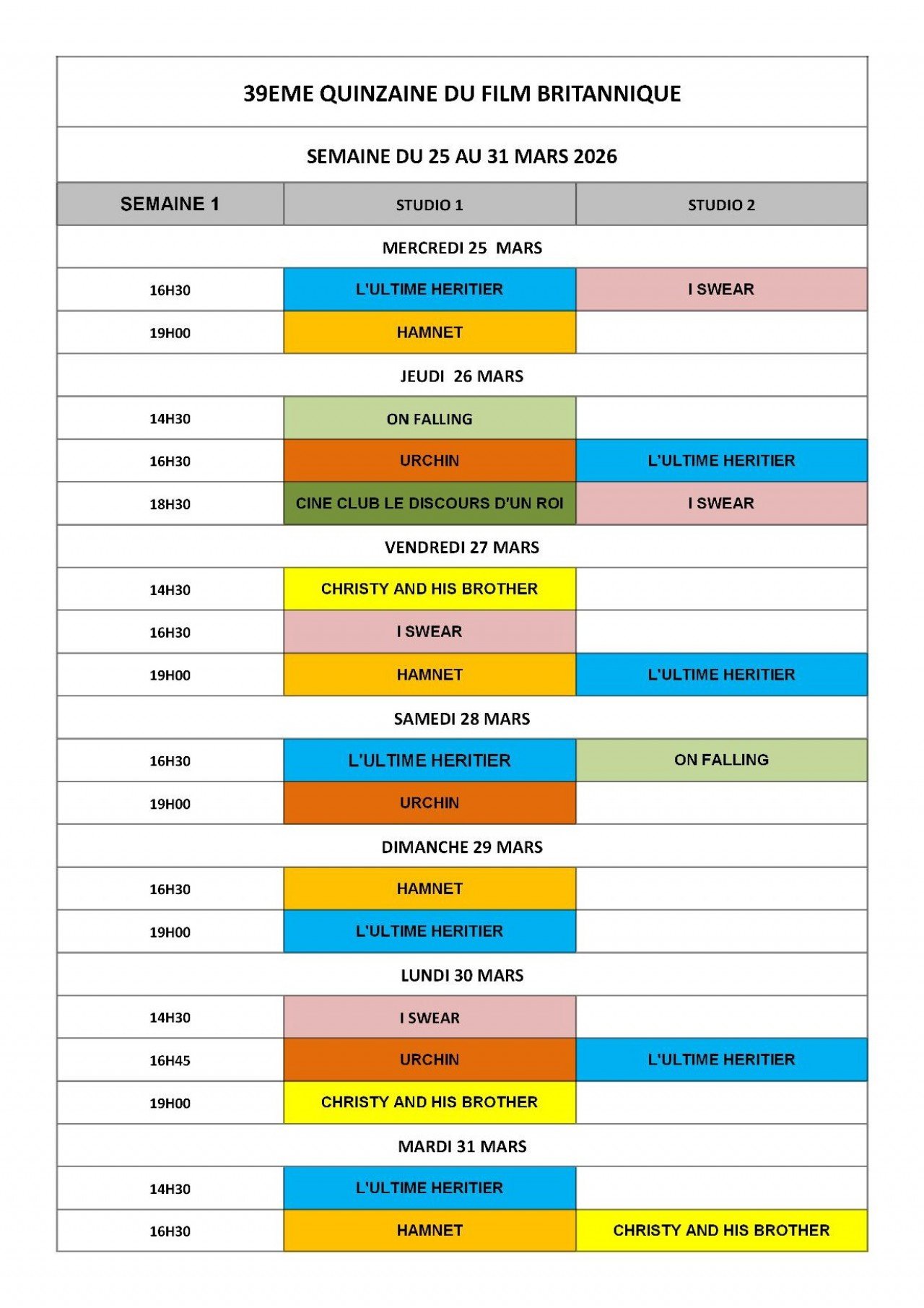 39EME QUINZAINE DU FILM BRITANNIQUE

SEMAINE DU 25 AU 31 MARS 2026

| SEMAINE 1 | STUDIO 1 | STUDIO 2 |
|---|---|---|
| MERCREDI 25 MARS | | |
| 16H30 | L'ULTIME HERITIER | I SWEAR |
| 19H00 | HAMNET | |
| JEUDI 26 MARS | | |
| 14H30 | ON FALLING | |
| 16H30 | URCHIN | L'ULTIME HERITIER |
| 18H30 | CINE CLUB LE DISCOURS D'UN ROI | I SWEAR |
| VENDREDI 27 MARS | | |
| 14H30 | CHRISTY AND HIS BROTHER | |
| 16H30 | I SWEAR | |
| 19H00 | HAMNET | L'ULTIME HERITIER |
| SAMEDI 28 MARS | | |
| 16H30 | L'ULTIME HERITIER | ON FALLING |
| 19H00 | URCHIN | |
| DIMANCHE 29 MARS | | |
| 16H30 | HAMNET | |
| 19H00 | L'ULTIME HERITIER | |
| LUNDI 30 MARS | | |
| 14H30 | I SWEAR | |
| 16H45 | URCHIN | L'ULTIME HERITIER |
| 19H00 | CHRISTY AND HIS BROTHER | |
| MARDI 31 MARS | | |
| 14H30 | L'ULTIME HERITIER | |
| 16H30 | HAMNET | CHRISTY AND HIS BROTHER |